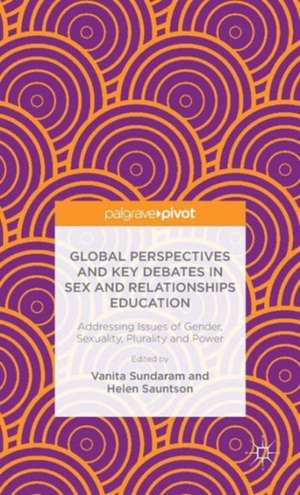 palgrave▸pivot

GLOBAL PERSPECTIVES AND KEY DEBATES IN SEX AND RELATIONSHIPS EDUCATION

Addressing Issues of Gender, Sexuality, Plurality and Power

Edited by

Vanita Sundaram and Helen Sauntson